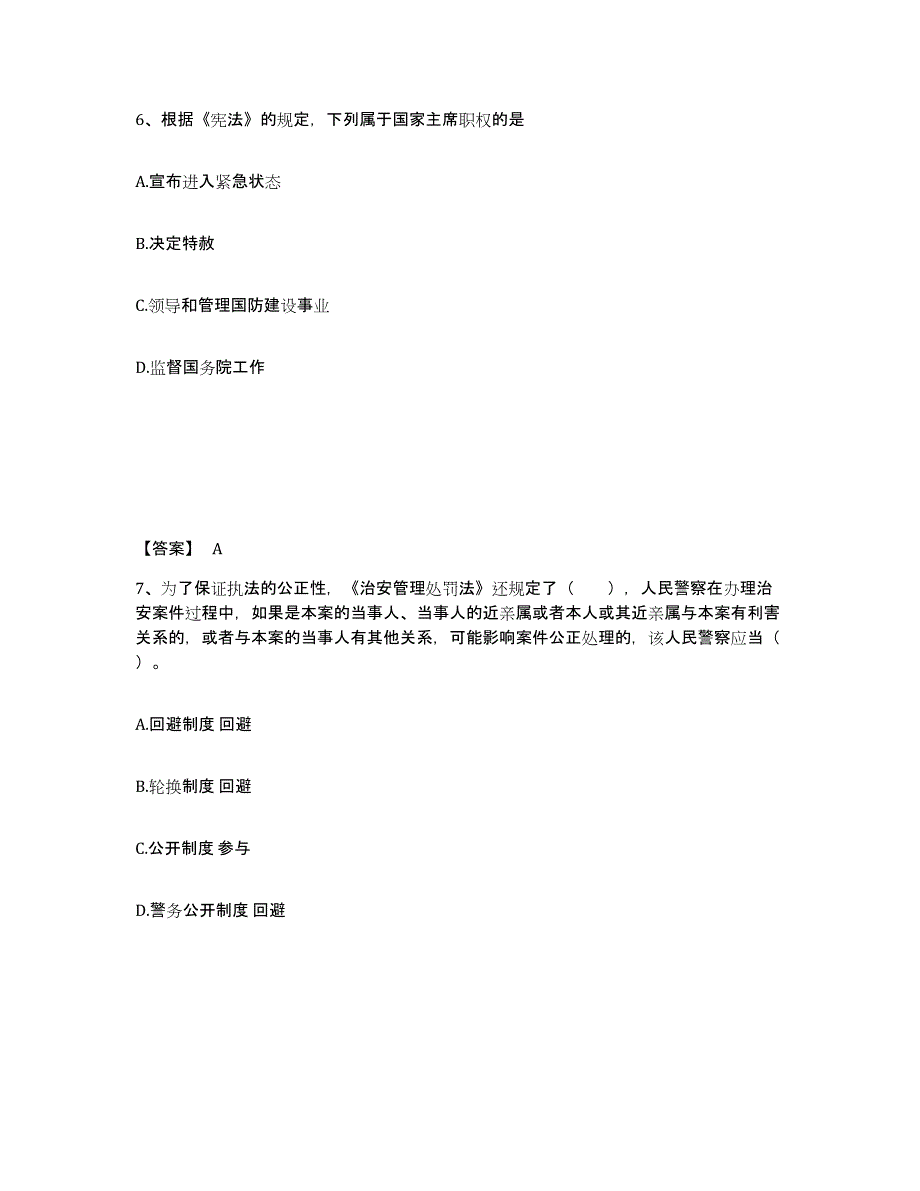 6、根据《宪法》的规定，下列属于国家主席职权的是

A.宣布进入紧急状态

B.决定特赦

C.领导和管理国防建设事业

D.监督国务院工作

【答案】 A

7、为了保证执法的公正性，《治安管理处罚法》还规定了（ ），人民警察在办理治安案件过程中，如果是本案的当事人、当事人的近亲属或者本人或其近亲属与本案有利害关系的，或者与本案的当事人有其他关系，可能影响案件公正处理的，该人民警察应当（ ）。

A.回避制度 回避

B.轮换制度 回避

C.公开制度 参与

D.警务公开制度 回避